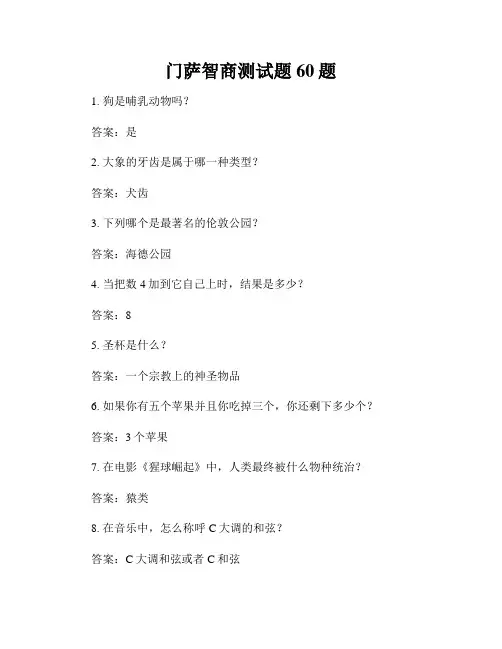 门萨智商测试题 60 题

1. 狗是哺乳动物吗？

答案：是

2. 大象的牙齿是属于哪一种类型？

答案：犬齿

3. 下列哪个是最著名的伦敦公园？

答案：海德公园

4. 当把数 4 加到它自己上时，结果是多少？

答案：8

5. 圣杯是什么？

答案：一个宗教上的神圣物品

6. 如果你有五个苹果并且你吃掉三个，你还剩下多少个？

答案：3 个苹果

7. 在电影《猩球崛起》中，人类最终被什么物种统治？

答案：猿类

8. 在音乐中，怎么称呼 C 大调的和弦？

答案：C 大调和弦或者 C 和弦